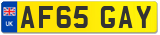 UK
AF65 GAY